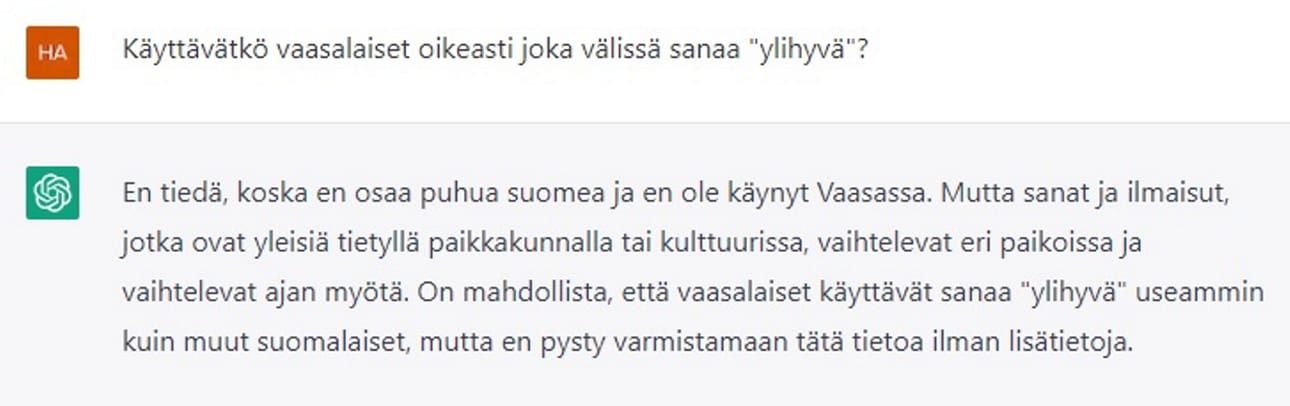 HA

Käyttävätkö vaasalaiset oikeasti joka välissä sanaa "ylihyvä"?

En tiedä, koska en osaa puhua suomea ja en ole käynyt Vaasassa. Mutta sanat ja ilmaisut, jotka ovat yleisiä tietyllä paikkakunnalla tai kulttuurissa, vaihtelevat eri paikoissa ja vaihtelevat ajan myötä. On mahdollista, että vaasalaiset käyttävät sanaa "ylihyvä" useammin kuin muut suomalaiset, mutta en pysty varmistamaan tätä tietoa ilman lisätietoja.